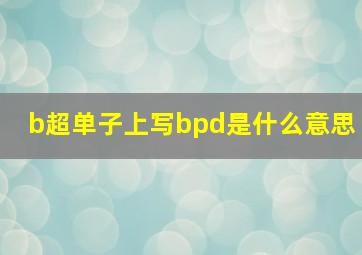 b超单子上写bpd是什么意思